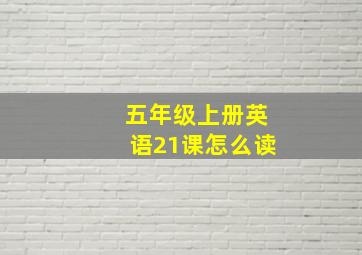 五年级上册英语21课怎么读